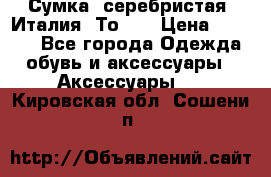 Сумка серебристая Италия То Цена Все города Одежда обувь и аксессуары Аксессуары

Кировская обл Сошени п

http://Объявлений.сайт